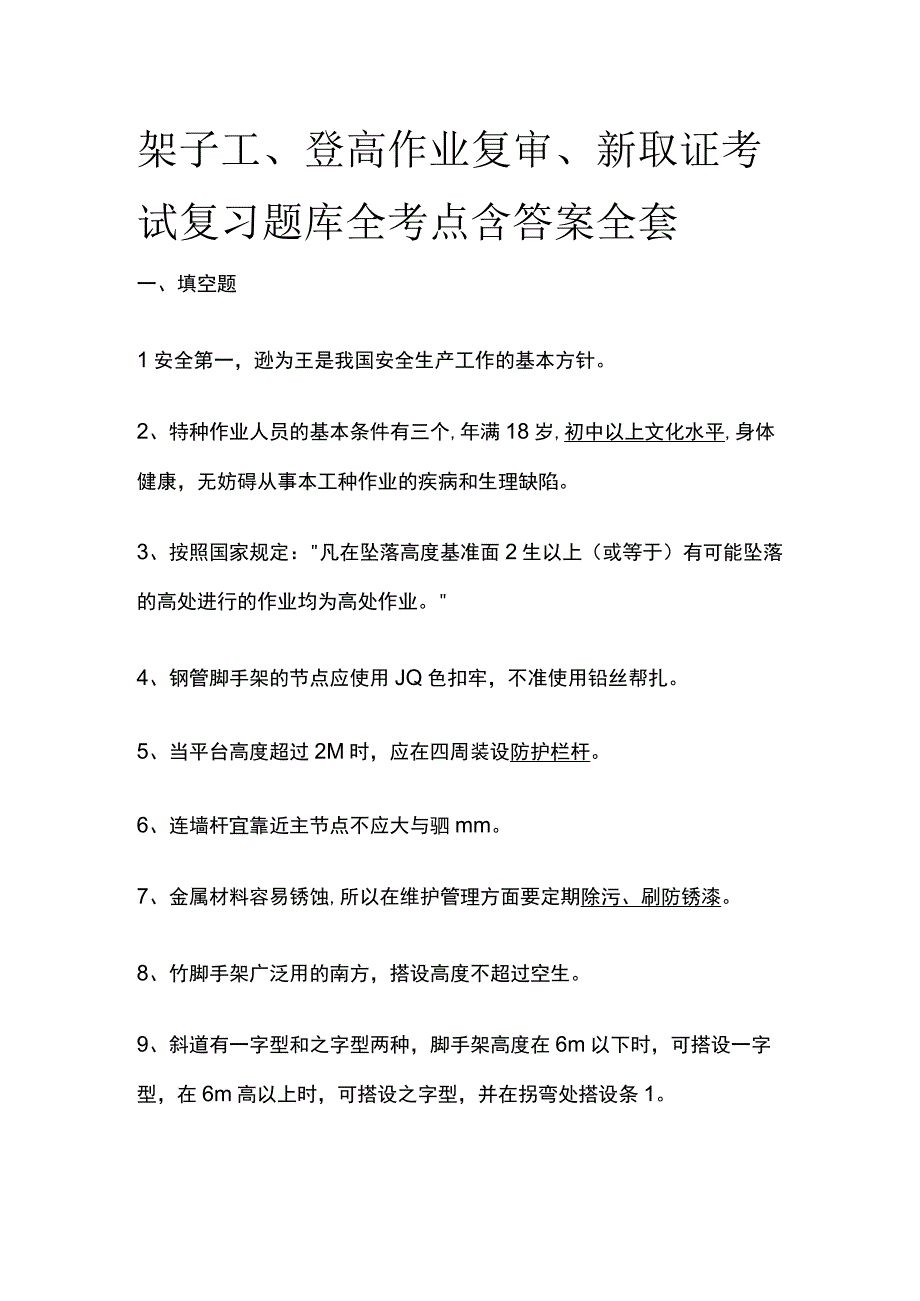 架子工、登高作业复审、新取证考试复习题库全考点含答案全套

一、填空题

1 安全第一，逊为王是我国安全生产工作的基本方针。

2、特种作业人员的基本条件有三个，年满 18 岁，初中以上文化水平，身体健康，无妨碍从事本工种作业的疾病和生理缺陷。

3、按照国家规定："凡在坠落高度基准面 2 生以上（或等于）有可能坠落的高处进行的作业均为高处作业。"

4、钢管脚手架的节点应使用 JQ 色扣牢，不准使用铅丝帮扎。

5、当平台高度超过 2M 时，应在四周装设防护栏杆。

6、连墙杆宜靠近主节点不应大与驷 mm。

7、金属材料容易锈蚀，所以在维护管理方面要定期除污、刷防锈漆。

8、竹脚手架广泛用的南方，搭设高度不超过空生。

9、斜道有一字型和之字型两种，脚手架高度在 6m 以下时，可搭设一字型，在 6m 高以上时，可搭设之字型，并在拐弯处搭设条 1。